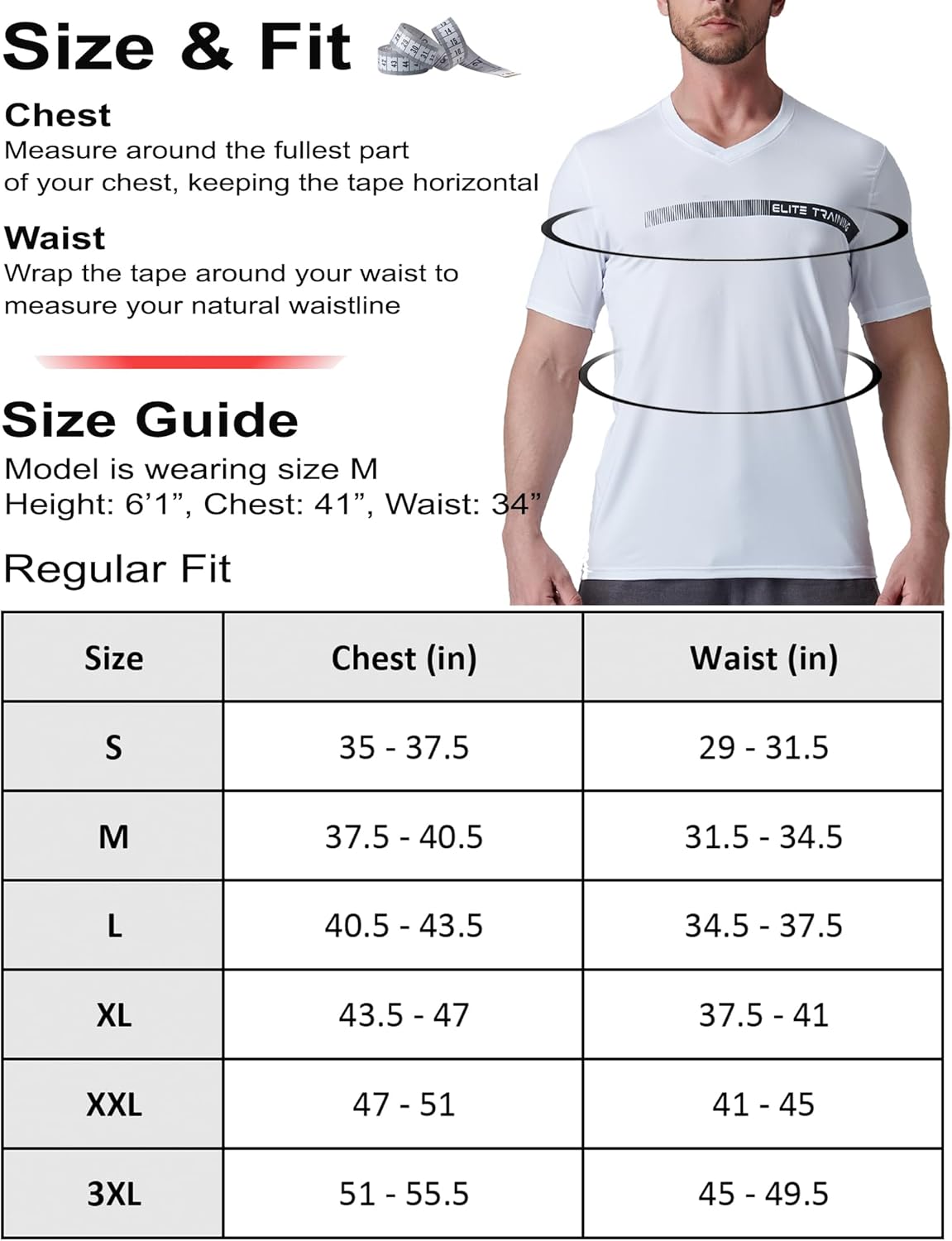 Size & Fit

Chest
Measure around the fullest part of your chest, keeping the tape horizontal

Waist
Wrap the tape around your waist to measure your natural waistline

ELITE TRAINING

Size Guide
Model is wearing size M
Height: 6’1”, Chest: 41”, Waist: 34”

Regular Fit

| Size | Chest (in) | Waist (in) |
|---|---|---|
| S | 35 - 37.5 | 29 - 31.5 |
| M | 37.5 - 40.5 | 31.5 - 34.5 |
| L | 40.5 - 43.5 | 34.5 - 37.5 |
| XL | 43.5 - 47 | 37.5 - 41 |
| XXL | 47 - 51 | 41 - 45 |
| 3XL | 51 - 55.5 | 45 - 49.5 |